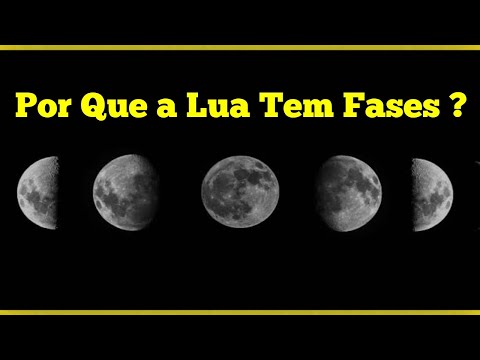 Por Que a Lua Tem Fases ?